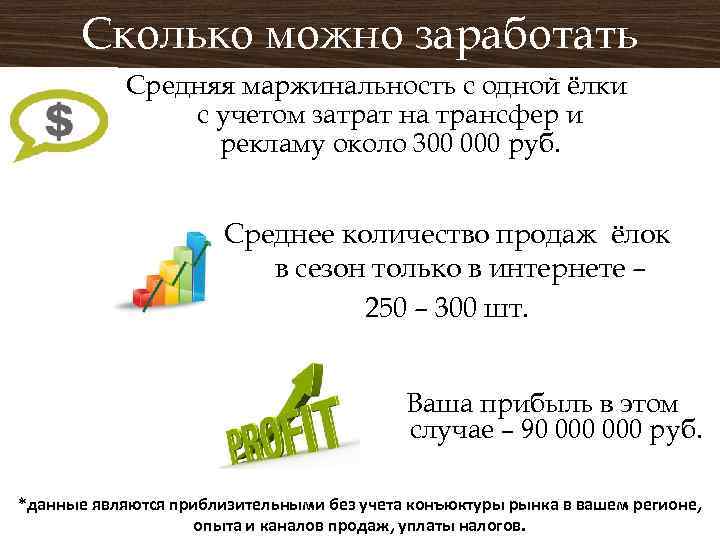 Сколько можно заработать

$

Средняя маржинальность с одной ёлки с учетом затрат на трансфер и рекламу около 300 000 руб.

Среднее количество продаж ёлок в сезон только в интернете – 250 – 300 шт.

PROFIT

Ваша прибыль в этом случае – 90 000 000 руб.

*данные являются приблизительными без учета конъюктуры рынка в вашем регионе, опыта и каналов продаж, уплаты налогов.